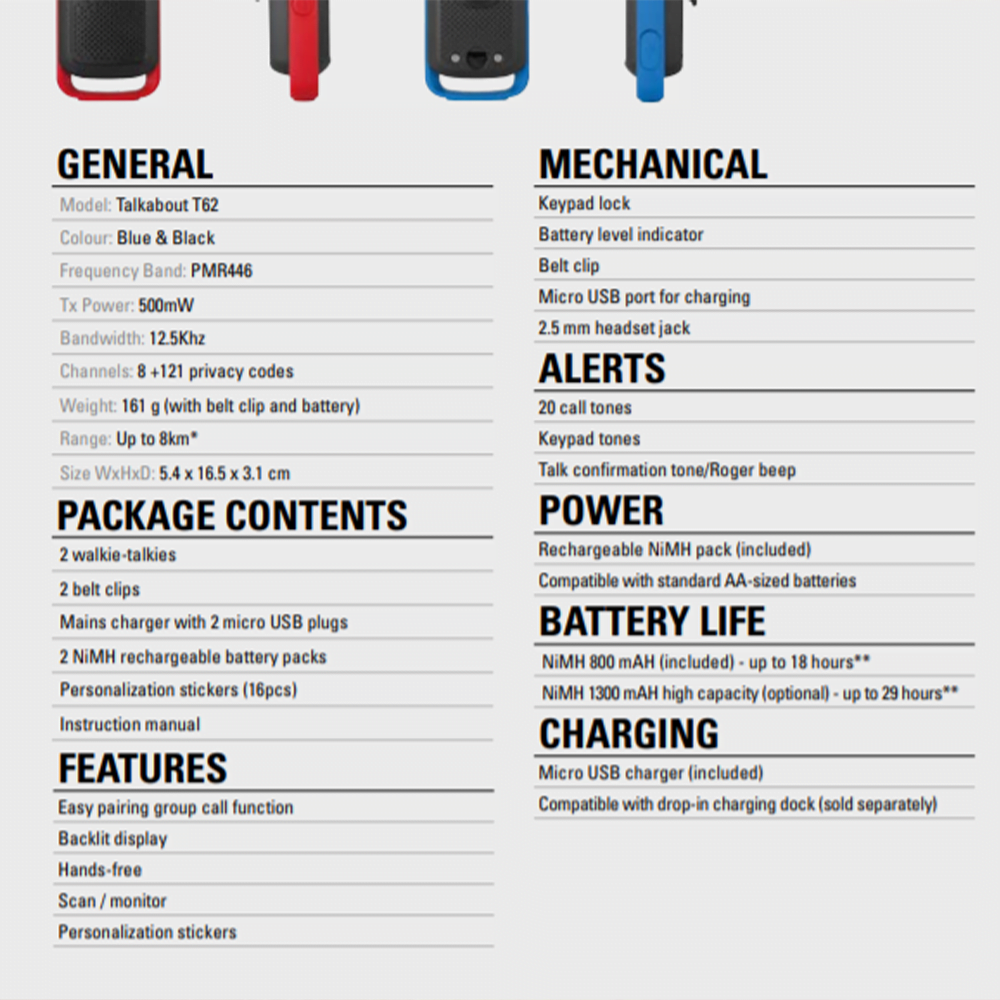 GENERAL

Model: Talkabout T62

Colour: Blue & Black

Frequency Band: PMR446

Tx Power: 500mW

Bandwidth: 12.5Khz

Channels: 8 +121 privacy codes

Weight: 161 g (with belt clip and battery)

Range: Up to 8km*

Size WxHxD: 5.4 x 16.5 x 3.1 cm

PACKAGE CONTENTS

2 walkie-talkies

2 belt clips

Mains charger with 2 micro USB plugs

2 NiMH rechargeable battery packs

Personalization stickers (16pcs)

Instruction manual

FEATURES

Easy pairing group call function

Backlit display

Hands-free

Scan / monitor

Personalization stickers

MECHANICAL

Keypad lock

Battery level indicator

Belt clip

Micro USB port for charging

2.5 mm headset jack

ALERTS

20 call tones

Keypad tones

Talk confirmation tone/Roger beep

POWER

Rechargeable NiMH pack (included)

Compatible with standard AA-sized batteries

BATTERY LIFE

NiMH 800 mAH (included) - up to 18 hours**

NiMH 1300 mAH high capacity (optional) - up to 29 hours**

CHARGING

Micro USB charger (included)

Compatible with drop-in charging dock (sold separately)